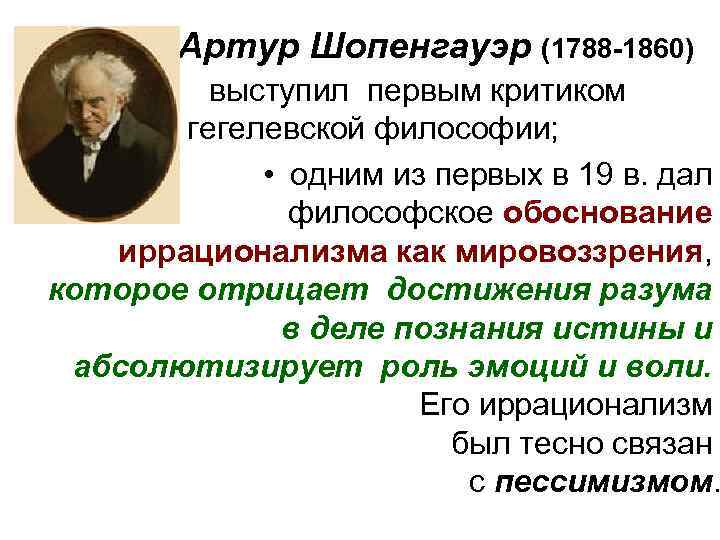 Артур Шопенгауэр (1788-1860) выступил первым критиком гегелевской философии;

• одним из первых в 19 в. дал философское обоснование иррационализма как мировоззрения, которое отрицает достижения разума в деле познания истины и абсолютизирует роль эмоций и воли. Его иррационализм был тесно связан с пессимизмом.